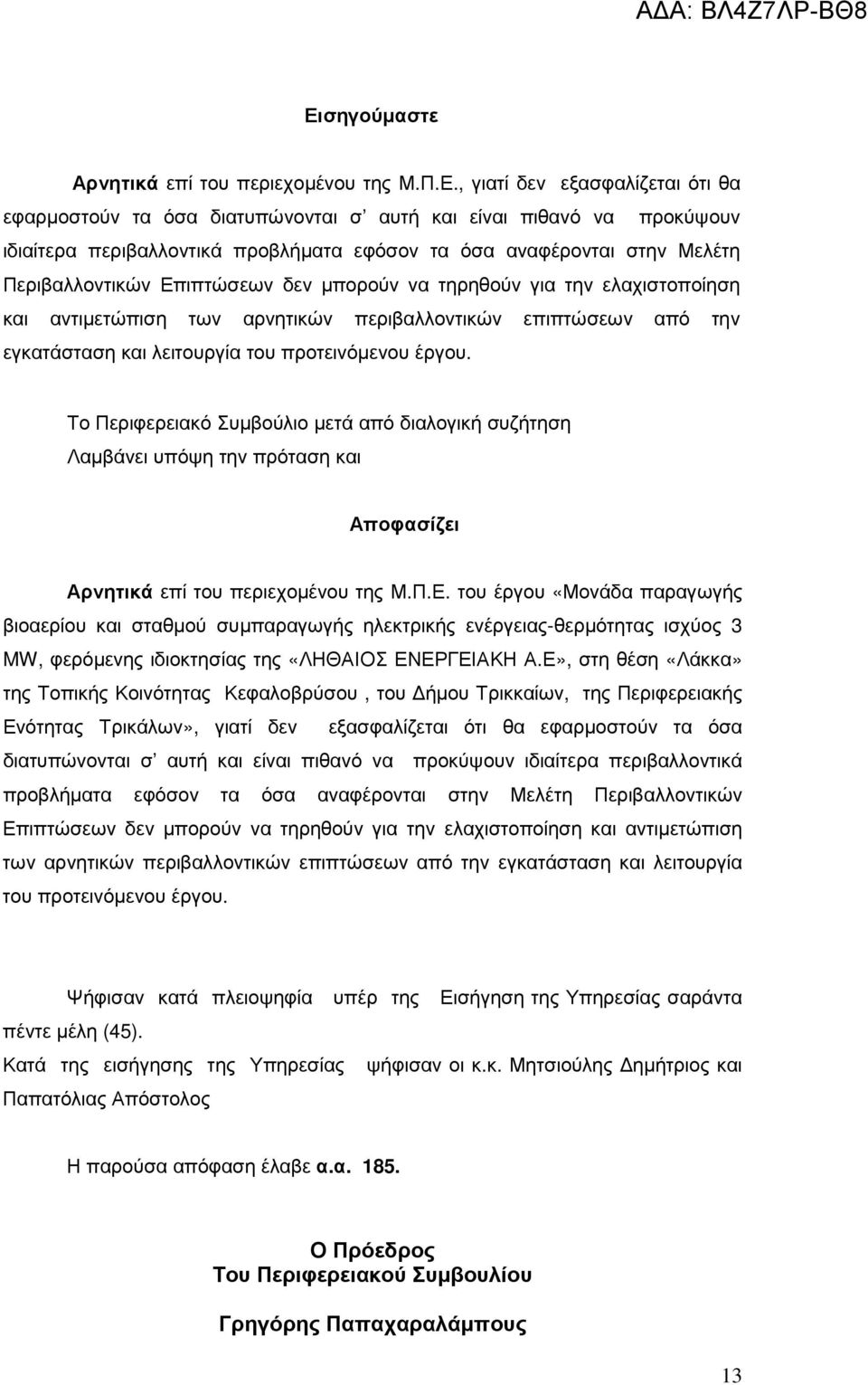 ΑΔΑ: ΒΛ4Ζ7ΛΡ-ΒΘ8

Εισηγούμαστε

Αρνητικά επί του περιεχομένου της Μ.Π.Ε., γιατί δεν εξασφαλίζεται ότι θα εφαρμοστούν τα όσα διατυπώνονται σ' αυτή και είναι πιθανό να προκύψουν ιδιαίτερα περιβαλλοντικά προβλήματα εφόσον τα όσα αναφέρονται στην Μελέτη Περιβαλλοντικών Επιπτώσεων δεν μπορούν να τηρηθούν για την ελαχιστοποίηση και αντιμετώπιση των αρνητικών περιβαλλοντικών επιπτώσεων από την εγκατάσταση και λειτουργία του προτεινόμενου έργου.

Το Περιφερειακό Συμβούλιο μετά από διαλογική συζήτηση
Λαμβάνει υπόψη την πρόταση και

Αποφασίζει

Αρνητικά επί του περιεχομένου της Μ.Π.Ε. του έργου «Μονάδα παραγωγής βιοαερίου και σταθμού συμπαραγωγής ηλεκτρικής ενέργειας-θερμότητας ισχύος 3 MW, φερόμενης ιδιοκτησίας της «ΛΗΘΑΙΟΣ ΕΝΕΡΓΕΙΑΚΗ Α.Ε», στη θέση «Λάκκα» της Τοπικής Κοινότητας Κεφαλοβρύσου , του Δήμου Τρικκαίων, της Περιφερειακής Ενότητας Τρικάλων», γιατί δεν εξασφαλίζεται ότι θα εφαρμοστούν τα όσα διατυπώνονται σ' αυτή και είναι πιθανό να προκύψουν ιδιαίτερα περιβαλλοντικά προβλήματα εφόσον τα όσα αναφέρονται στην Μελέτη Περιβαλλοντικών Επιπτώσεων δεν μπορούν να τηρηθούν για την ελαχιστοποίηση και αντιμετώπιση των αρνητικών περιβαλλοντικών επιπτώσεων από την εγκατάσταση και λειτουργία του προτεινόμενου έργου.

Ψήφισαν κατά πλειοψηφία υπέρ της Εισήγηση της Υπηρεσίας σαράντα πέντε μέλη (45).
Κατά της εισήγησης της Υπηρεσίας ψήφισαν οι κ.κ. Μητσιούλης Δημήτριος και Παπατόλιας Απόστολος

Η παρούσα απόφαση έλαβε α.α. 185.

Ο Πρόεδρος
Του Περιφερειακού Συμβουλίου

Γρηγόρης Παπαχαραλάμπους

13